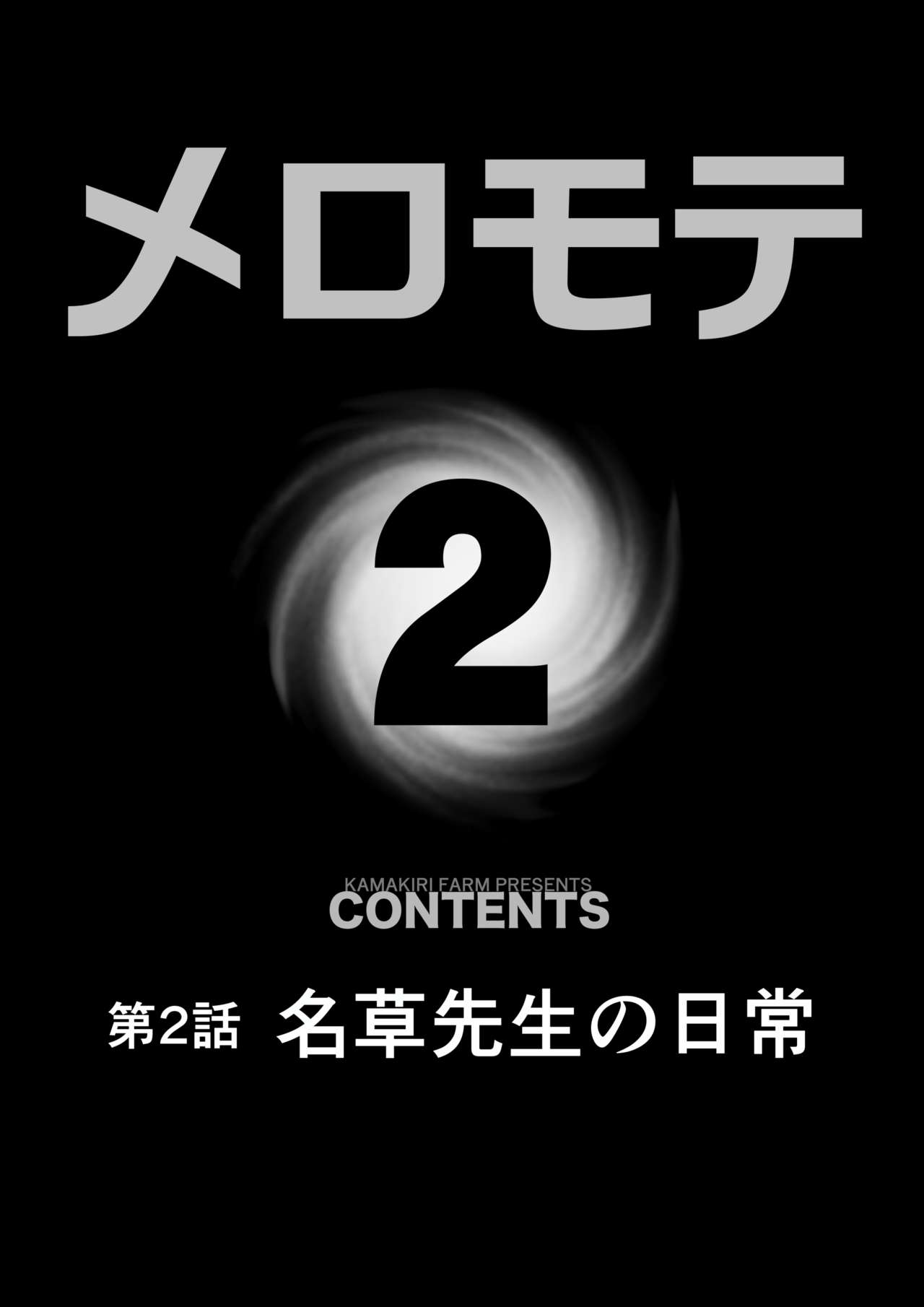 メロモテ

2

KAMAKIRI FARM PRESENTS
CONTENTS

第2話 名草先生の日常